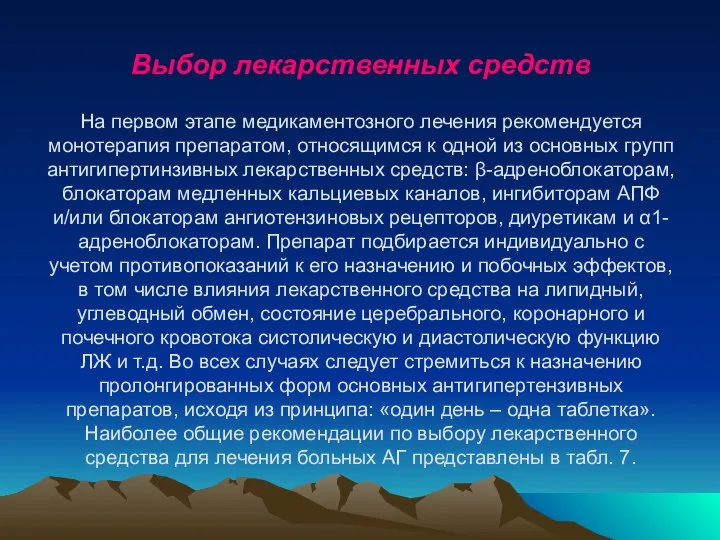 Выбор лекарственных средств

На первом этапе медикаментозного лечения рекомендуется монотерапия препаратом, относящимся к одной из основных групп антигипертинзивных лекарственных средств: β-адреноблокаторам, блокаторам медленных кальциевых каналов, ингибиторам АПФ и/или блокаторам ангиотензиновых рецепторов, диуретикам и α1-адреноблокаторам. Препарат подбирается индивидуально с учетом противопоказаний к его назначению и побочных эффектов, в том числе влияния лекарственного средства на липидный, углеводный обмен, состояние церебрального, коронарного и почечного кровотока систолическую и диастолическую функцию ЛЖ и т.д. Во всех случаях следует стремиться к назначению пролонгированных форм основных антигипертензивных препаратов, исходя из принципа: «один день – одна таблетка». Наиболее общие рекомендации по выбору лекарственного средства для лечения больных АГ представлены в табл. 7.